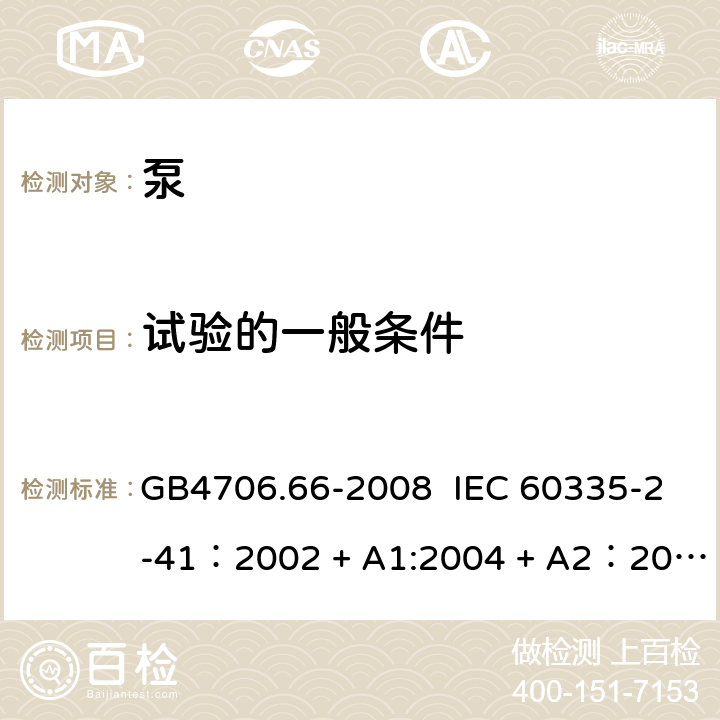 MA CNAS ilac-MRA

检测对象： 泵

检测项目： 试验的一般条件

检测标准： GB4706.66-2008 IEC 60335-2-41：2002 + A1:2004 + A2：20…

百检 Baijiantest.com

做检测 上百检
400-151-7153